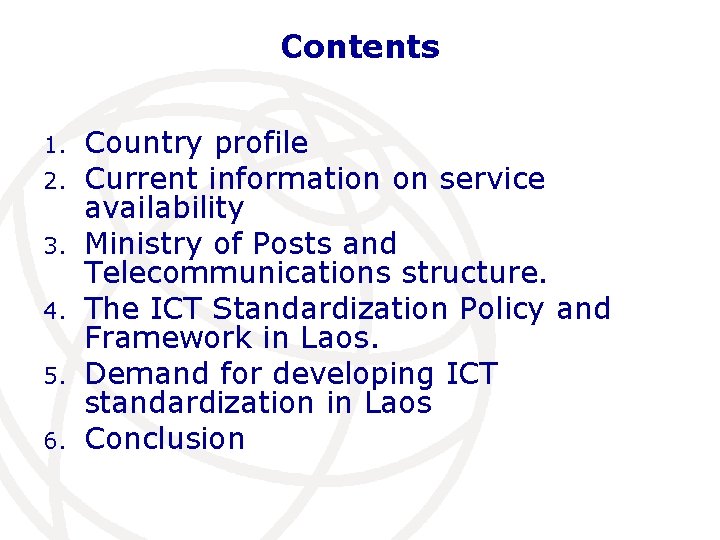 Contents

1. Country profile
2. Current information on service availability
3. Ministry of Posts and Telecommunications structure.
4. The ICT Standardization Policy and Framework in Laos.
5. Demand for developing ICT standardization in Laos
6. Conclusion